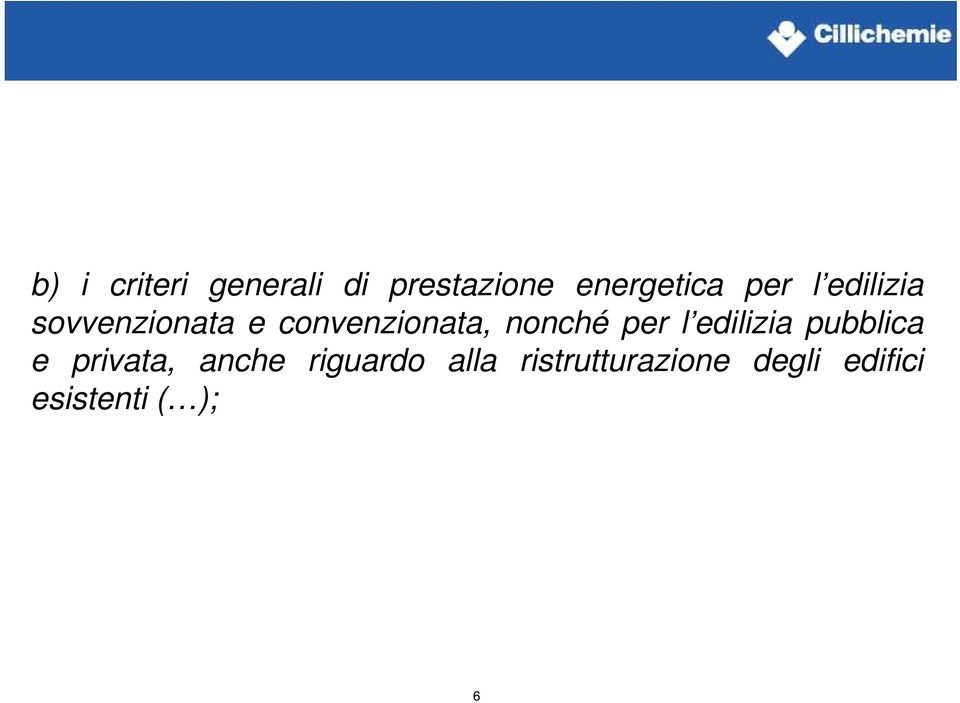 Cillichemie

b) i criteri generali di prestazione energetica per l’edilizia sovvenzionata e convenzionata, nonché per l’edilizia pubblica e privata, anche riguardo alla ristrutturazione degli edifici esistenti (…);

6